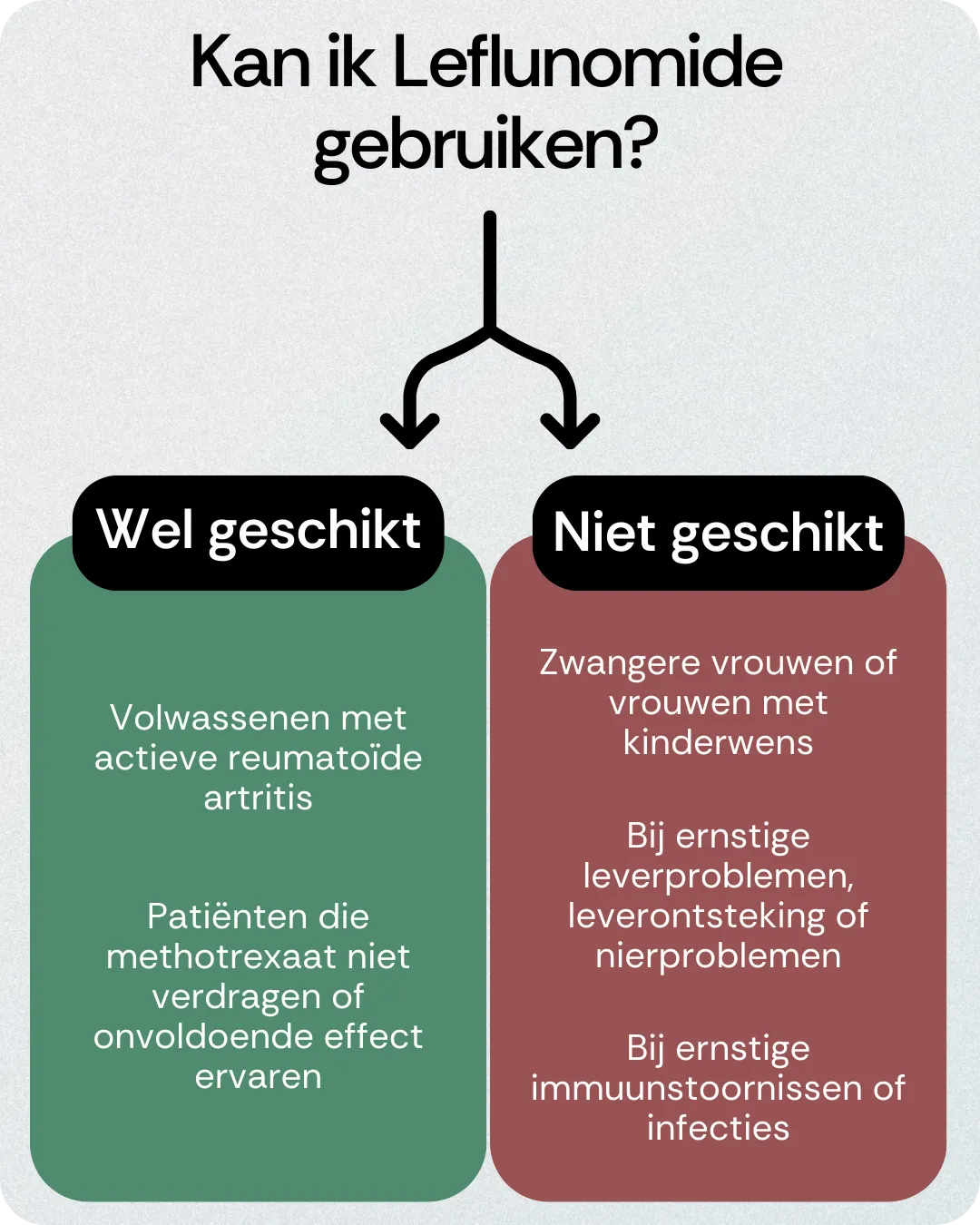 Kan ik Leflunomide gebruiken?

Wel geschikt

Volwassenen met actieve reumatoïde artritis

Patiënten die methotrexaat niet verdragen of onvoldoende effect ervaren

Niet geschikt

Zwangere vrouwen of vrouwen met kinderwens

Bij ernstige leverproblemen, leverontsteking of nierproblemen

Bij ernstige immuunstoornissen of infecties